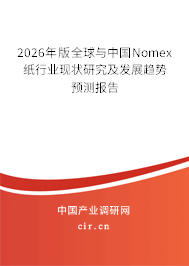 2026年版全球与中国Nomex纸行业现状研究及发展趋势预测报告

中国产业调研网

cir.cn